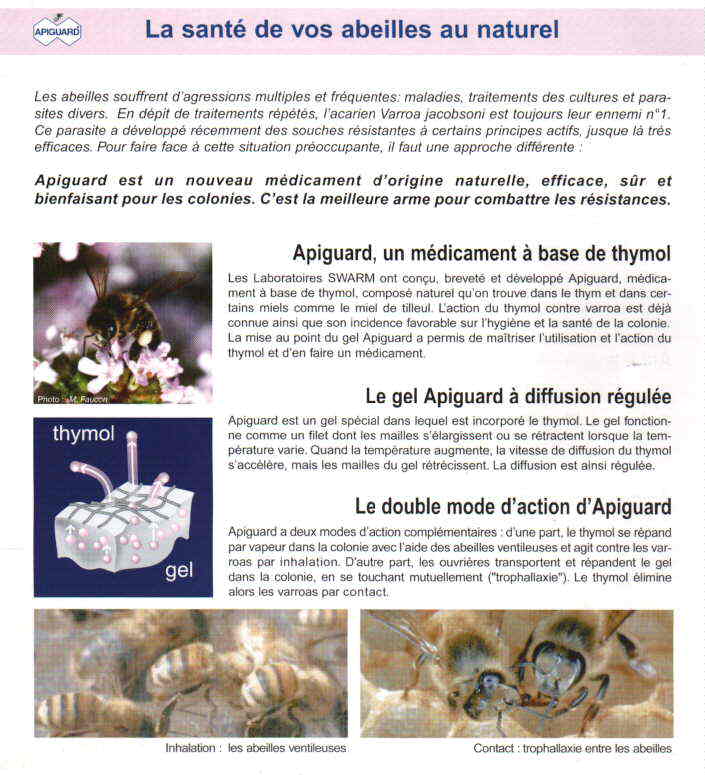 APIGUARD

La santé de vos abeilles au naturel

Les abeilles souffrent d'agressions multiples et fréquentes: maladies, traitements des cultures et parasites divers. En dépit de traitements répétés, l'acarien Varroa jacobsoni est toujours leur ennemi n°1. Ce parasite a développé récemment des souches résistantes à certains principes actifs, jusque là très efficaces. Pour faire face à cette situation préoccupante, il faut une approche différente :

Apiguard est un nouveau médicament d'origine naturelle, efficace, sûr et bienfaisant pour les colonies. C'est la meilleure arme pour combattre les résistances.

Photo : M. Faucon

Apiguard, un médicament à base de thymol

Les Laboratoires SWARM ont conçu, breveté et développé Apiguard, médicament à base de thymol, composé naturel qu'on trouve dans le thym et dans certains miels comme le miel de tilleul. L'action du thymol contre varroa est déjà connue ainsi que son incidence favorable sur l'hygiène et la santé de la colonie. La mise au point du gel Apiguard a permis de maîtriser l'utilisation et l'action du thymol et d'en faire un médicament.

thymol

gel

Le gel Apiguard à diffusion régulée

Apiguard est un gel spécial dans lequel est incorporé le thymol. Le gel fonctionne comme un filet dont les mailles s'élargissent ou se rétractent lorsque la température varie. Quand la température augmente, la vitesse de diffusion du thymol s'accélère, mais les mailles du gel rétrécissent. La diffusion est ainsi régulée.

Le double mode d'action d'Apiguard

Apiguard a deux modes d'action complémentaires : d'une part, le thymol se répand par vapeur dans la colonie avec l'aide des abeilles ventileuses et agit contre les varroas par inhalation. D'autre part, les ouvrières transportent et répandent le gel dans la colonie, en se touchant mutuellement ("trophallaxie"). Le thymol élimine alors les varroas par contact.

Inhalation : les abeilles ventileuses

Contact : trophallaxie entre les abeilles